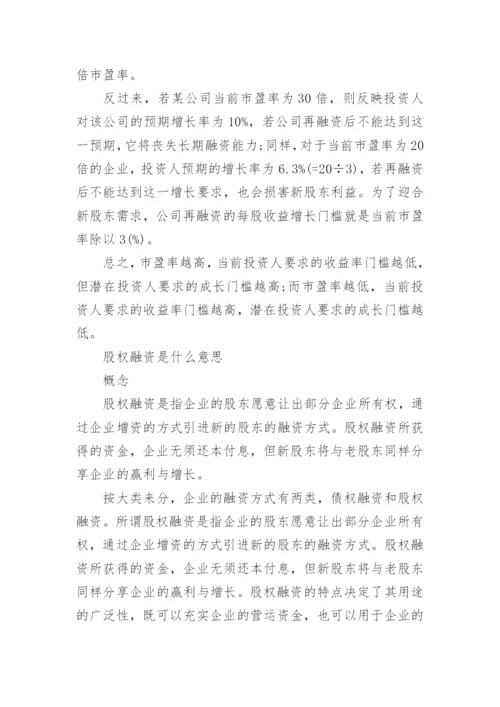 倍市盈率。

反过来，若某公司当前市盈率为30倍，则反映投资人对该公司的预期增长率为10%，若公司再融资后不能达到这一预期，它将丧失长期融资能力;同样，对于当前市盈率为20倍的企业，投资人预期的增长率为6.3%(=20÷3)，若再融资后不能达到这一增长要求，也会损害新股东利益。为了迎合新股东需求，公司再融资的每股收益增长门槛就是当前市盈率除以3(%)。

总之，市盈率越高，当前投资人要求的收益率门槛越低，但潜在投资人要求的成长门槛越高;而市盈率越低，当前投资人要求的收益率门槛越高，潜在投资人要求的成长门槛越低。

股权融资是什么意思

概念

股权融资是指企业的股东愿意让出部分企业所有权，通过企业增资的方式引进新的股东的融资方式。股权融资所获得的资金，企业无须还本付息，但新股东将与老股东同样分享企业的赢利与增长。

按大类来分，企业的融资方式有两类，债权融资和股权融资。所谓股权融资是指企业的股东愿意让出部分企业所有权，通过企业增资的方式引进新的股东的融资方式。股权融资所获得的资金，企业无须还本付息，但新股东将与老股东同样分享企业的赢利与增长。股权融资的特点决定了其用途的广泛性，既可以充实企业的营运资金，也可以用于企业的